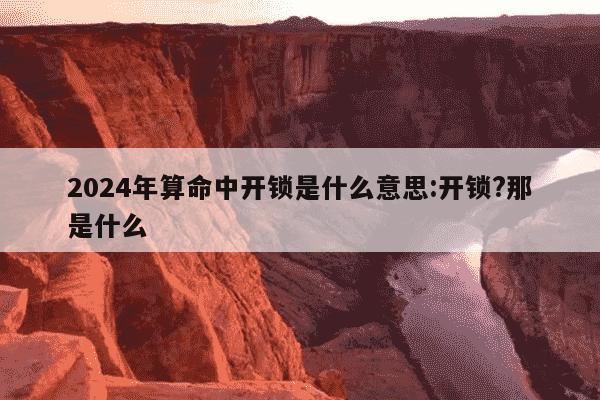 2024年算命中开锁是什么意思:开锁?那是什么